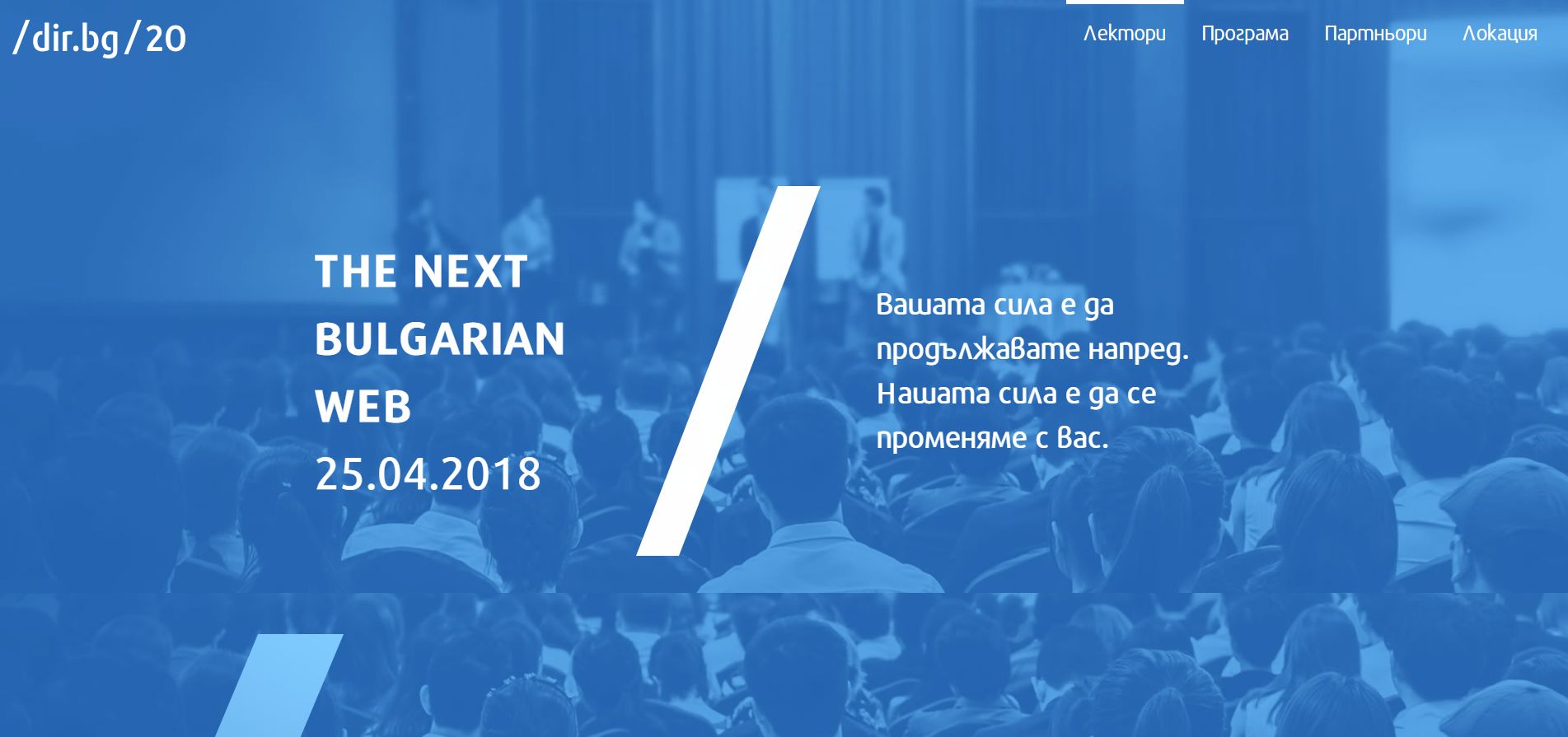 /dir.bg/20

Лектори Програма Партньори Локация

THE NEXT BULGARIAN WEB
25.04.2018

Вашата сила е да продължавате напред. Нашата сила е да се променяме с Вас.